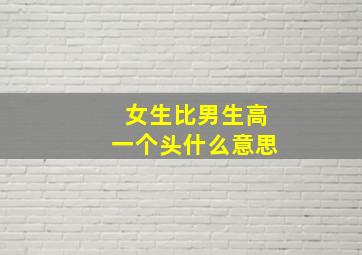 女生比男生高
一个头什么意思